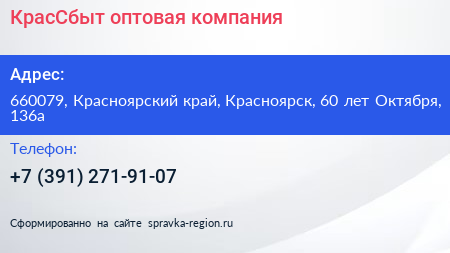 КрасСбыт оптовая компания

Адрес:

660079, Красноярский край, Красноярск, 60 лет Октября, 136а

Телефон:

+7 (391) 271-91-07

Сформированно на сайте spravka-region.ru